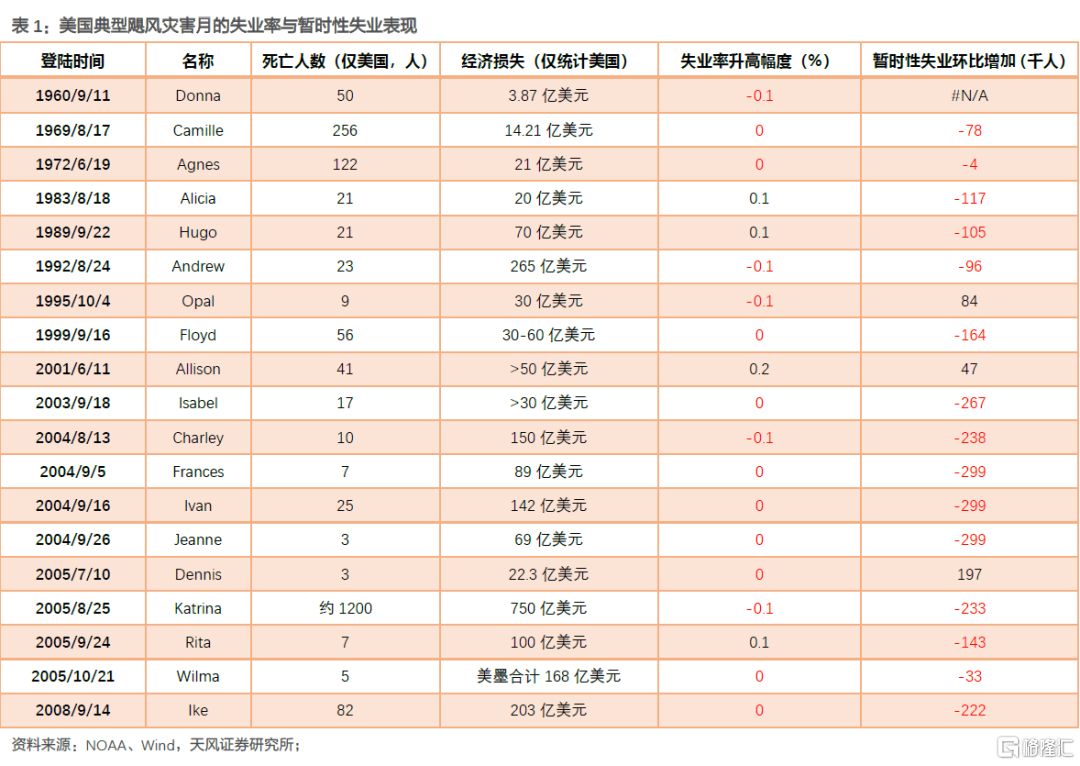 表 1：美国典型飓风灾害月的失业率与暂时性失业表现

| 登陆时间 | 名称 | 死亡人数（仅美国，人） | 经济损失（仅统计美国） | 失业率升高幅度（%） | 暂时性失业环比增加（千人） |
|---|---|---|---|---|---|
| 1960/9/11 | Donna | 50 | 3.87 亿美元 | -0.1 | #N/A |
| 1969/8/17 | Camille | 256 | 14.21 亿美元 | 0 | -78 |
| 1972/6/19 | Agnes | 122 | 21 亿美元 | 0 | -4 |
| 1983/8/18 | Alicia | 21 | 20 亿美元 | 0.1 | -117 |
| 1989/9/22 | Hugo | 21 | 70 亿美元 | 0.1 | -105 |
| 1992/8/24 | Andrew | 23 | 265 亿美元 | -0.1 | -96 |
| 1995/10/4 | Opal | 9 | 30 亿美元 | -0.1 | 84 |
| 1999/9/16 | Floyd | 56 | 30-60 亿美元 | 0 | -164 |
| 2001/6/11 | Allison | 41 | >50 亿美元 | 0.2 | 47 |
| 2003/9/18 | Isabel | 17 | >30 亿美元 | 0 | -267 |
| 2004/8/13 | Charley | 10 | 150 亿美元 | -0.1 | -238 |
| 2004/9/5 | Frances | 7 | 89 亿美元 | 0 | -299 |
| 2004/9/16 | Ivan | 25 | 142 亿美元 | 0 | -299 |
| 2004/9/26 | Jeanne | 3 | 69 亿美元 | 0 | -299 |
| 2005/7/10 | Dennis | 3 | 22.3 亿美元 | 0 | 197 |
| 2005/8/25 | Katrina | 约 1200 | 750 亿美元 | -0.1 | -233 |
| 2005/9/24 | Rita | 7 | 100 亿美元 | 0.1 | -143 |
| 2005/10/21 | Wilma | 5 | 美墨合计 168 亿美元 | 0 | -33 |
| 2008/9/14 | Ike | 82 | 203 亿美元 | 0 | -222 |

资料来源：NOAA、Wind，天风证券研究所；

格隆汇